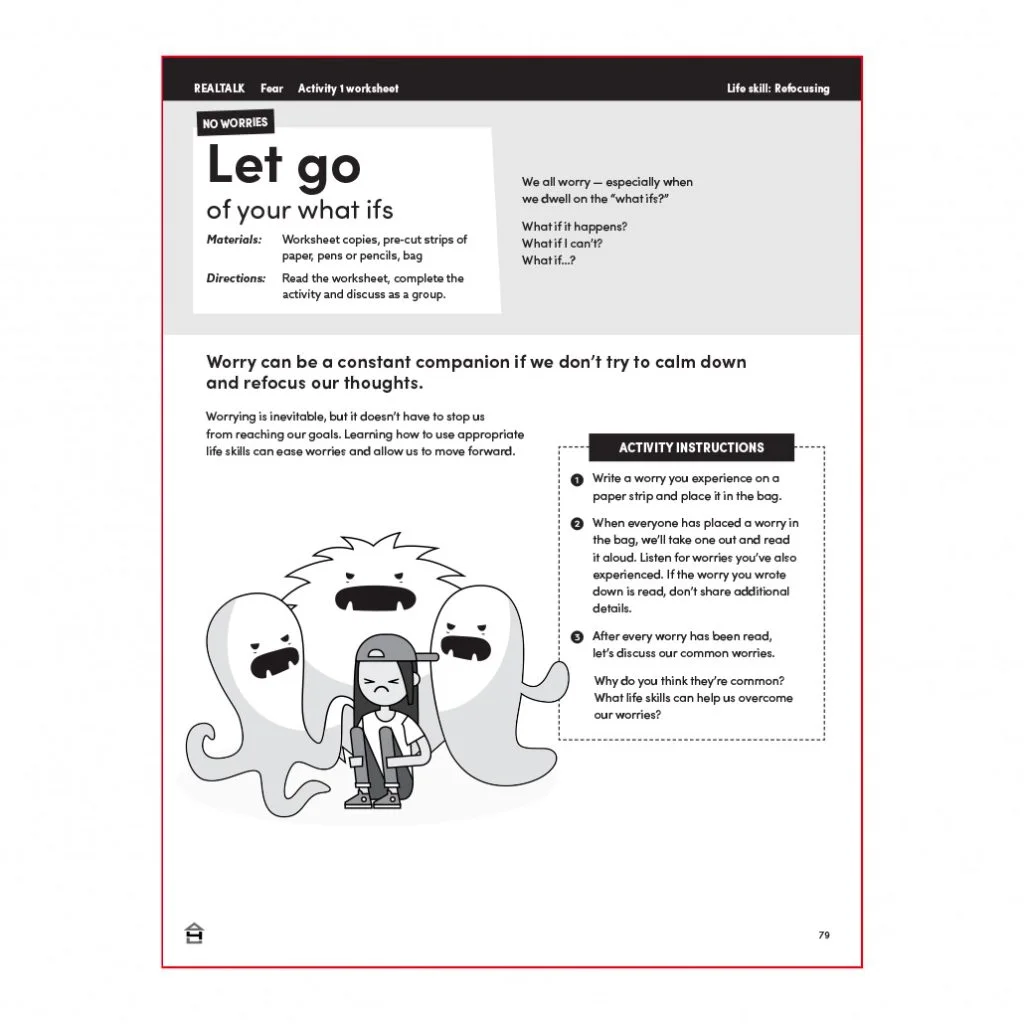 REALTALK Fear Activity 1 worksheet Life skill: Refocusing

NO WORRIES

Let go
of your what ifs

Materials: Worksheet copies, pre-cut strips of paper, pens or pencils, bag

Directions: Read the worksheet, complete the activity and discuss as a group.

We all worry — especially when we dwell on the "what ifs?"

What if it happens?
What if I can't?
What if...?

Worry can be a constant companion if we don't try to calm down and refocus our thoughts.

Worrying is inevitable, but it doesn't have to stop us from reaching our goals. Learning how to use appropriate life skills can ease worries and allow us to move forward.

ACTIVITY INSTRUCTIONS

1 Write a worry you experience on a paper strip and place it in the bag.

2 When everyone has placed a worry in the bag, we'll take one out and read it aloud. Listen for worries you've also experienced. If the worry you wrote down is read, don't share additional details.

3 After every worry has been read, let's discuss our common worries.

Why do you think they're common? What life skills can help us overcome our worries?

79